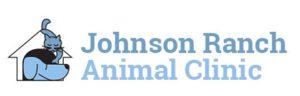 Johnson Ranch
Animal Clinic